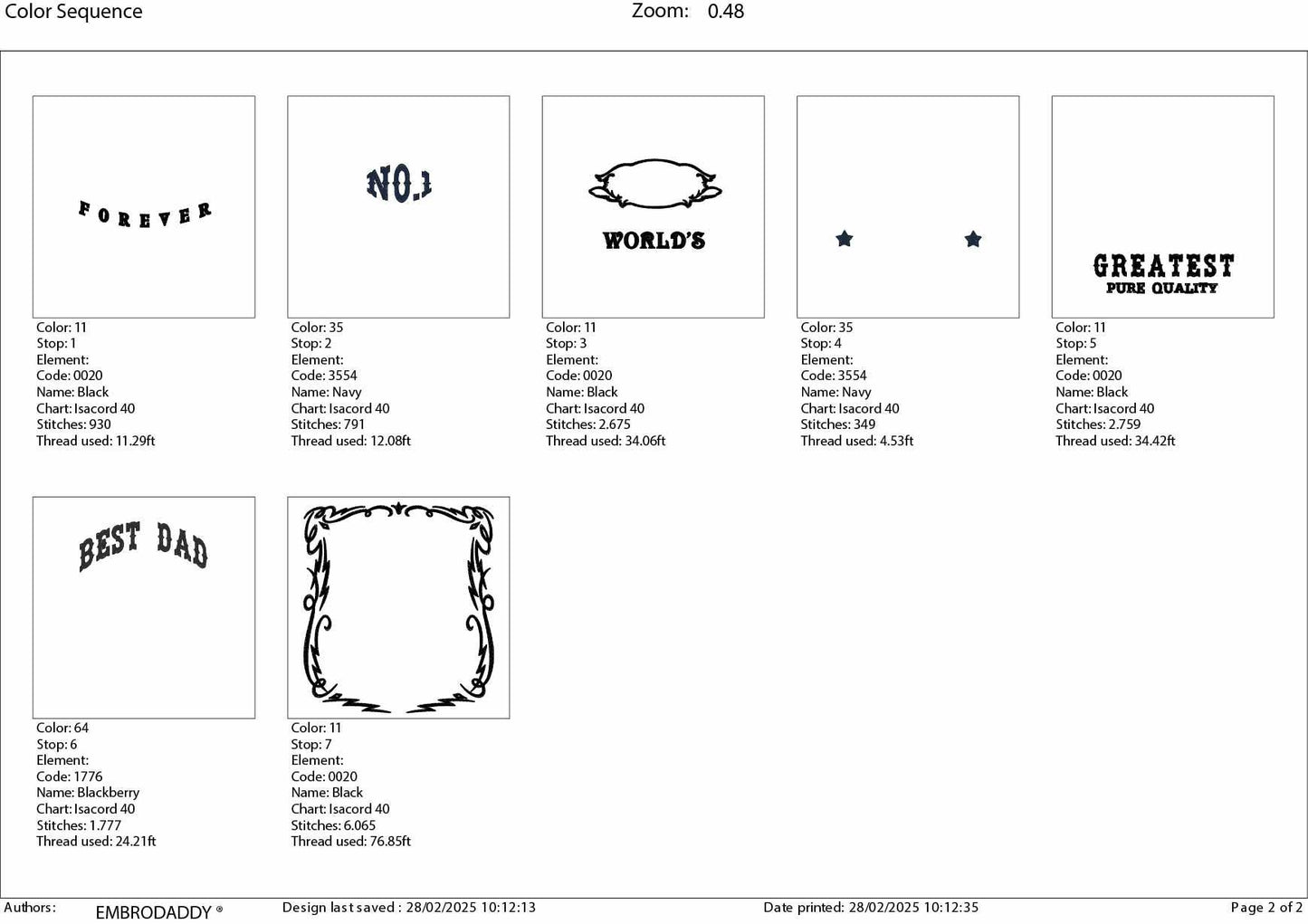 Color Sequence

Zoom: 0.48

FOREVER

Color: 11
Stop: 1
Element:
Code: 0020
Name: Black
Chart: Isacord 40
Stitches: 930
Thread used: 11.29ft

NO.1

Color: 35
Stop: 2
Element:
Code: 3554
Name: Navy
Chart: Isacord 40
Stitches: 791
Thread used: 12.08ft

WORLD'S

Color: 11
Stop: 3
Element:
Code: 0020
Name: Black
Chart: Isacord 40
Stitches: 2.675
Thread used: 34.06ft

Color: 35
Stop: 4
Element:
Code: 3554
Name: Navy
Chart: Isacord 40
Stitches: 349
Thread used: 4.53ft

GREATEST
PURE QUALITY

Color: 11
Stop: 5
Element:
Code: 0020
Name: Black
Chart: Isacord 40
Stitches: 2.759
Thread used: 34.42ft

BEST DAD

Color: 64
Stop: 6
Element:
Code: 1776
Name: Blackberry
Chart: Isacord 40
Stitches: 1.777
Thread used: 24.21ft

Color: 11
Stop: 7
Element:
Code: 0020
Name: Black
Chart: Isacord 40
Stitches: 6.065
Thread used: 76.85ft

Authors: EMBRODADDY ® Design last saved : 28/02/2025 10:12:13 Date printed: 28/02/2025 10:12:35 Page 2 of 2